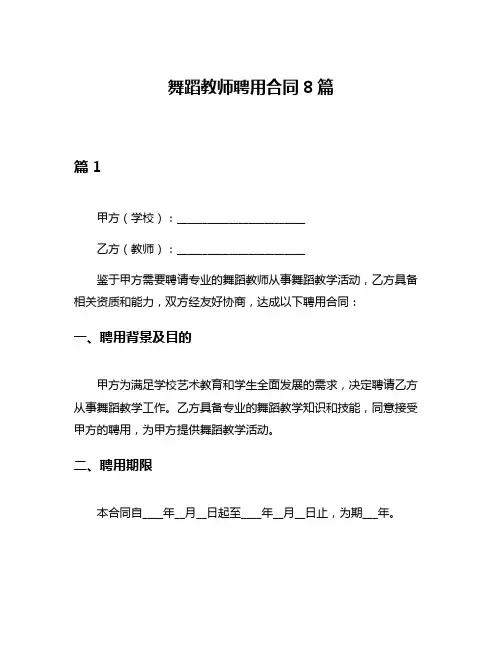 舞蹈教师聘用合同 8 篇

篇 1

甲方（学校）：______________________

乙方（教师）：______________________

鉴于甲方需要聘请专业的舞蹈教师从事舞蹈教学活动，乙方具备相关资质和能力，双方经友好协商，达成以下聘用合同：

一、聘用背景及目的

甲方为满足学校艺术教育和学生全面发展的需求，决定聘请乙方从事舞蹈教学工作。乙方具备专业的舞蹈教学知识和技能，同意接受甲方的聘用，为甲方提供舞蹈教学活动。

二、聘用期限

本合同自____年__月__日起至____年__月__日止，为期___年。